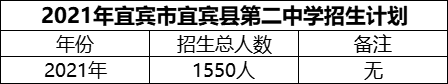 2021年宜宾市宜宾县第二中学招生计划

| 年份 | 招生总人数 | 备注 |
|---|---|---|
| 2021年 | 1550人 | 无 |